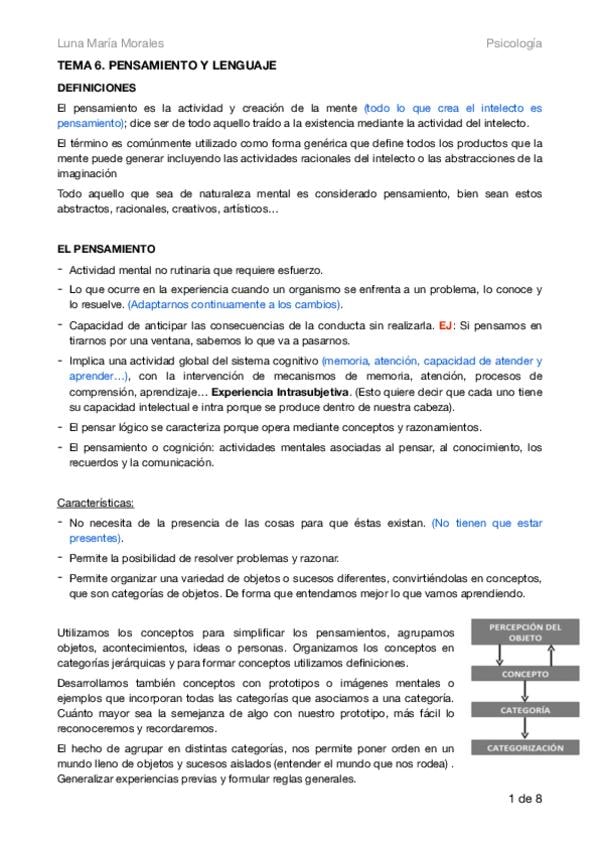 Luna María Morales

Psicología

TEMA 6. PENSAMIENTO Y LENGUAJE

DEFINICIONES

El pensamiento es la actividad y creación de la mente (todo lo que crea el intelecto es pensamiento); dice ser de todo aquello traído a la existencia mediante la actividad del intelecto.

El término es comúnmente utilizado como forma genérica que define todos los productos que la mente puede generar incluyendo las actividades racionales del intelecto o las abstracciones de la imaginación

Todo aquello que sea de naturaleza mental es considerado pensamiento, bien sean estos abstractos, racionales, creativos, artísticos…

EL PENSAMIENTO

- Actividad mental no rutinaria que requiere esfuerzo.
- Lo que ocurre en la experiencia cuando un organismo se enfrenta a un problema, lo conoce y lo resuelve. (Adaptarnos continuamente a los cambios).
- Capacidad de anticipar las consecuencias de la conducta sin realizarla. EJ: Si pensamos en tirarnos por una ventana, sabemos lo que va a pasarnos.
- Implica una actividad global del sistema cognitivo (memoria, atención, capacidad de atender y aprender…), con la intervención de mecanismos de memoria, atención, procesos de comprensión, aprendizaje… Experiencia Intrasubjetiva. (Esto quiere decir que cada uno tiene su capacidad intelectual e intra porque se produce dentro de nuestra cabeza).
- El pensar lógico se caracteriza porque opera mediante conceptos y razonamientos.
- El pensamiento o cognición: actividades mentales asociadas al pensar, al conocimiento, los recuerdos y la comunicación.

Características:

- No necesita de la presencia de las cosas para que éstas existan. (No tienen que estar presentes).
- Permite la posibilidad de resolver problemas y razonar.
- Permite organizar una variedad de objetos o sucesos diferentes, convirtiéndolas en conceptos, que son categorías de objetos. De forma que entendamos mejor lo que vamos aprendiendo.

Utilizamos los conceptos para simplificar los pensamientos, agrupamos objetos, acontecimientos, ideas o personas. Organizamos los conceptos en categorías jerárquicas y para formar conceptos utilizamos definiciones.

Desarrollamos también conceptos con prototipos o imágenes mentales o ejemplos que incorporan todas las categorías que asociamos a una categoría. Cuánto mayor sea la semejanza de algo con nuestro prototipo, más fácil lo reconoceremos y recordaremos.

El hecho de agrupar en distintas categorías, nos permite poner orden en un mundo lleno de objetos y sucesos aislados (entender el mundo que nos rodea) . Generalizar experiencias previas y formular reglas generales.

PERCEPCIÓN DEL OBJETO

CONCEPTO

CATEGORÍA

CATEGORIZACIÓN

1 de 8